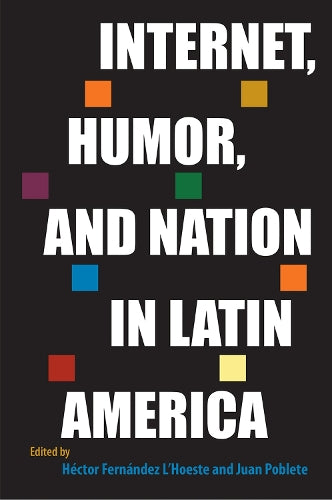 INTERNET, HUMOR, AND NATION IN LATIN AMERICA

Edited by
Héctor Fernández L'Hoeste and Juan Poblete